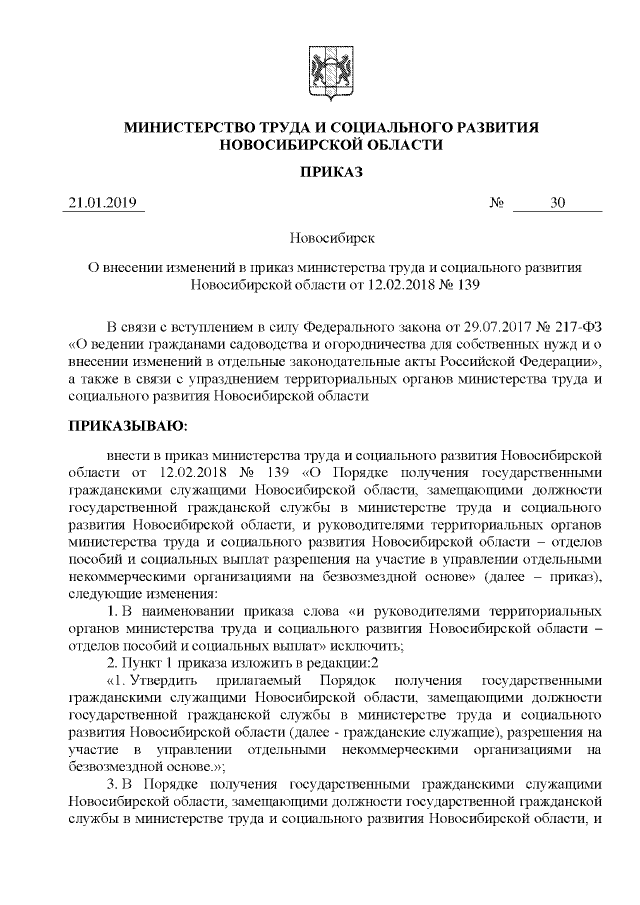 МИНИСТЕРСТВО ТРУДА И СОЦИАЛЬНОГО РАЗВИТИЯ НОВОСИБИРСКОЙ ОБЛАСТИ

ПРИКАЗ

21.01.2019 № 30

Новосибирск

О внесении изменений в приказ министерства труда и социального развития Новосибирской области от 12.02.2018 № 139

В связи с вступлением в силу Федерального закона от 29.07.2017 № 217-ФЗ «О ведении гражданами садоводства и огородничества для собственных нужд и о внесении изменений в отдельные законодательные акты Российской Федерации», а также в связи с упразднением территориальных органов министерства труда и социального развития Новосибирской области

ПРИКАЗЫВАЮ:

внести в приказ министерства труда и социального развития Новосибирской области от 12.02.2018 № 139 «О Порядке получения государственными гражданскими служащими Новосибирской области, замещающими должности государственной гражданской службы в министерстве труда и социального развития Новосибирской области, и руководителями территориальных органов министерства труда и социального развития Новосибирской области – отделов пособий и социальных выплат разрешения на участие в управлении отдельными некоммерческими организациями на безвозмездной основе» (далее – приказ), следующие изменения:

1. В наименовании приказа слова «и руководителями территориальных органов министерства труда и социального развития Новосибирской области – отделов пособий и социальных выплат» исключить;

2. Пункт 1 приказа изложить в редакции:2

«1. Утвердить прилагаемый Порядок получения государственными гражданскими служащими Новосибирской области, замещающими должности государственной гражданской службы в министерстве труда и социального развития Новосибирской области (далее - гражданские служащие), разрешения на участие в управлении отдельными некоммерческими организациями на безвозмездной основе.»;

3. В Порядке получения государственными гражданскими служащими Новосибирской области, замещающими должности государственной гражданской службы в министерстве труда и социального развития Новосибирской области, и